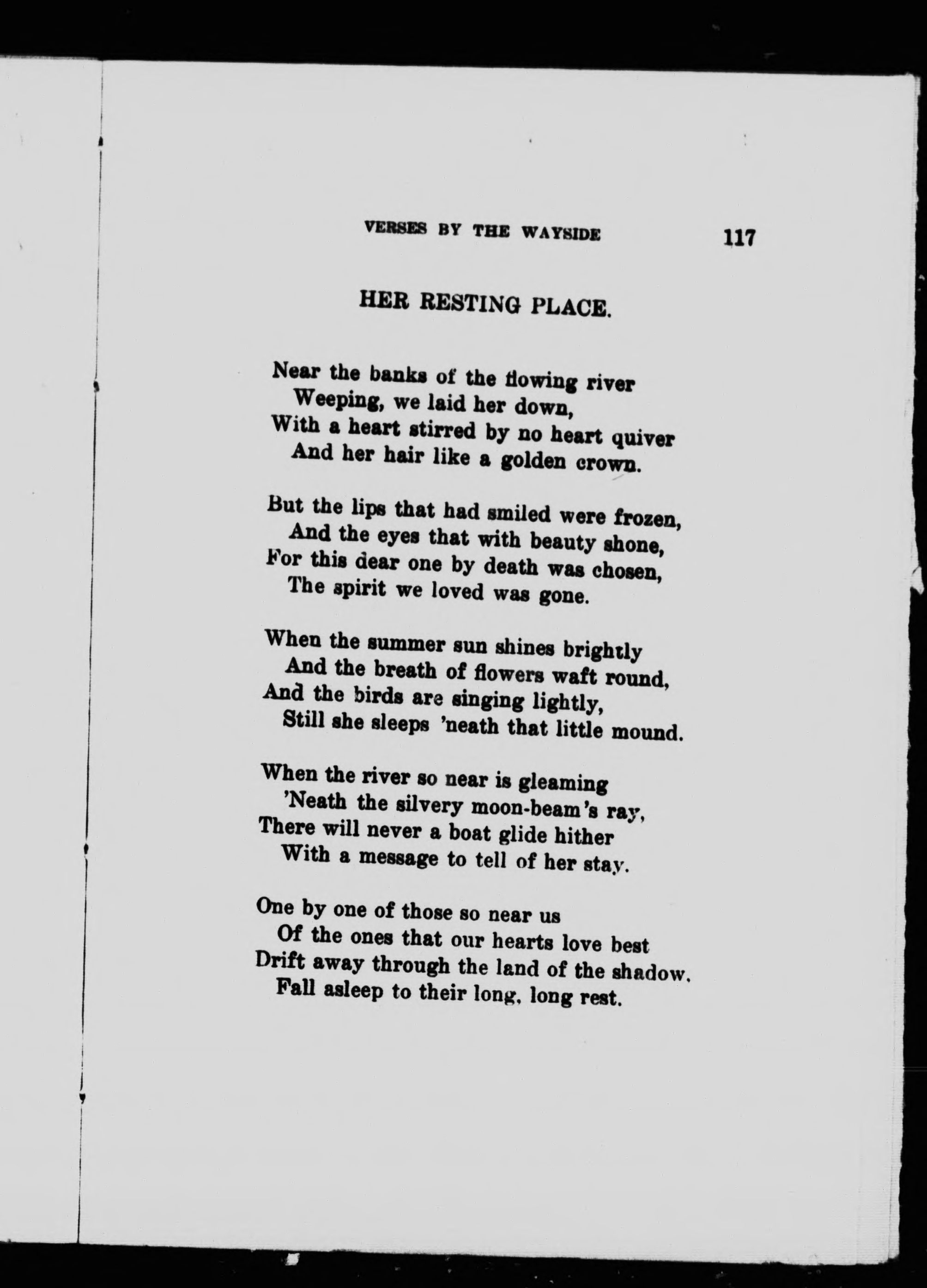 VERSES BY THE WAYSIDE 117

HER RESTING PLACE.

Near the banks of the flowing river
Weeping, we laid her down,
With a heart stirred by no heart quiver
And her hair like a golden crown.

But the lips that had smiled were frozen,
And the eyes that with beauty shone,
For this dear one by death was chosen,
The spirit we loved was gone.

When the summer sun shines brightly
And the breath of flowers waft round,
And the birds are singing lightly,
Still she sleeps 'neath that little mound.

When the river so near is gleaming
'Neath the silvery moon-beam's ray,
There will never a boat glide hither
With a message to tell of her stay.

One by one of those so near us
Of the ones that our hearts love best
Drift away through the land of the shadow.
Fall asleep to their long, long rest.